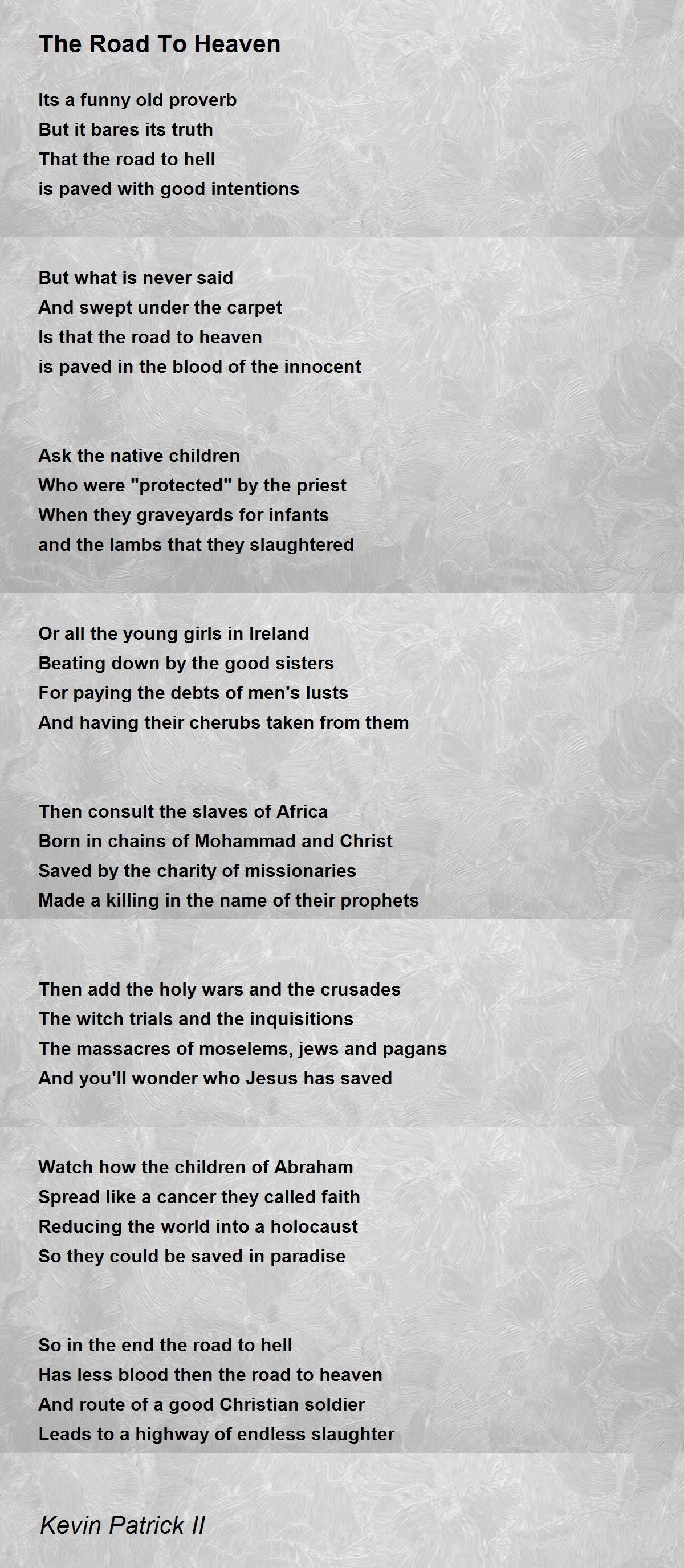 The Road To Heaven

Its a funny old proverb
But it bares its truth
That the road to hell
is paved with good intentions

But what is never said
And swept under the carpet
Is that the road to heaven
is paved in the blood of the innocent

Ask the native children
Who were "protected" by the priest
When they graveyards for infants
and the lambs that they slaughtered

Or all the young girls in Ireland
Beating down by the good sisters
For paying the debts of men's lusts
And having their cherubs taken from them

Then consult the slaves of Africa
Born in chains of Mohammad and Christ
Saved by the charity of missionaries
Made a killing in the name of their prophets

Then add the holy wars and the crusades
The witch trials and the inquisitions
The massacres of moselems, jews and pagans
And you'll wonder who Jesus has saved

Watch how the children of Abraham
Spread like a cancer they called faith
Reducing the world into a holocaust
So they could be saved in paradise

So in the end the road to hell
Has less blood then the road to heaven
And route of a good Christian soldier
Leads to a highway of endless slaughter

Kevin Patrick II